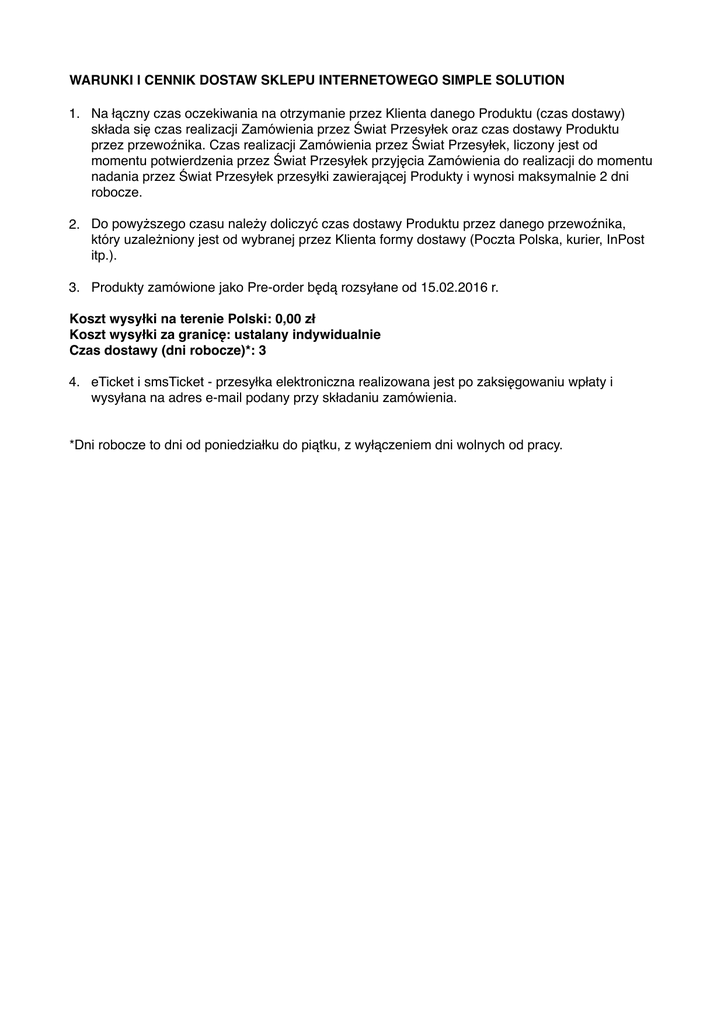 WARUNKI I CENNIK DOSTAW SKLEPU INTERNETOWEGO SIMPLE SOLUTION

1. Na łączny czas oczekiwania na otrzymanie przez Klienta danego Produktu (czas dostawy) składa się czas realizacji Zamówienia przez Świat Przesyłek oraz czas dostawy Produktu przez przewoźnika. Czas realizacji Zamówienia przez Świat Przesyłek, liczony jest od momentu potwierdzenia przez Świat Przesyłek przyjęcia Zamówienia do realizacji do momentu nadania przez Świat Przesyłek przesyłki zawierającej Produkty i wynosi maksymalnie 2 dni robocze.

2. Do powyższego czasu należy doliczyć czas dostawy Produktu przez danego przewoźnika, który uzależniony jest od wybranej przez Klienta formy dostawy (Poczta Polska, kurier, InPost itp.).

3. Produkty zamówione jako Pre-order będą rozsyłane od 15.02.2016 r.

Koszt wysyłki na terenie Polski: 0,00 zł
Koszt wysyłki za granicę: ustalany indywidualnie
Czas dostawy (dni robocze)*: 3

4. eTicket i smsTicket - przesyłka elektroniczna realizowana jest po zaksięgowaniu wpłaty i wysyłana na adres e-mail podany przy składaniu zamówienia.

*Dni robocze to dni od poniedziałku do piątku, z wyłączeniem dni wolnych od pracy.